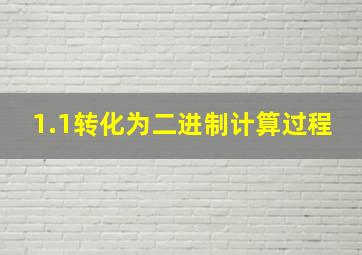 1.1转化为二进制计算过程